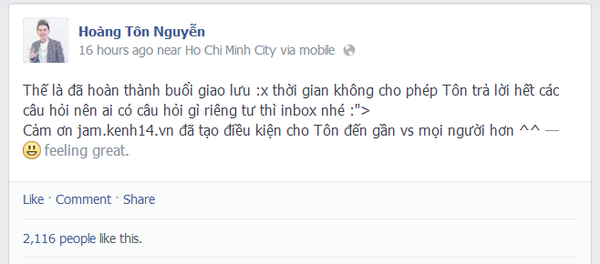 Hoàng Tôn Nguyễn
16 hours ago near Ho Chi Minh City via mobile

Thế là đã hoàn thành buổi giao lưu :x thời gian không cho phép Tôn trả lời hết các câu hỏi nên ai có câu hỏi gì riêng tư thì inbox nhé :">
Cảm ơn jam.kenh14.vn đã tạo điều kiện cho Tôn đến gần vs mọi người hơn ^^ — feeling great.

Like · Comment · Share

2,116 people like this.